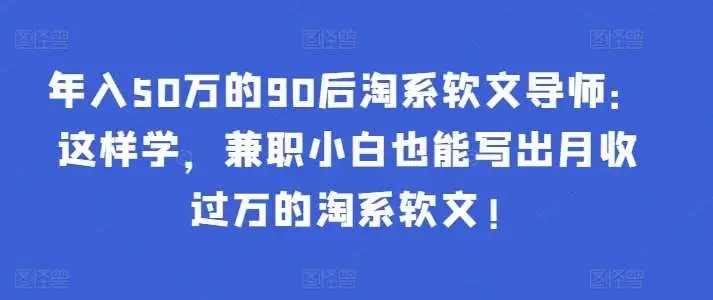 年入50万的90后淘系软文导师：这样学，兼职小白也能写出月收过万的淘系软文！